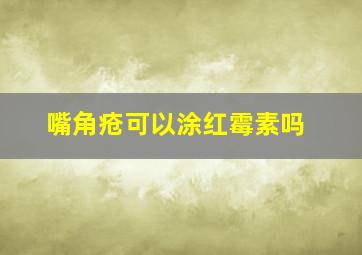 嘴角疮可以涂红霉素吗